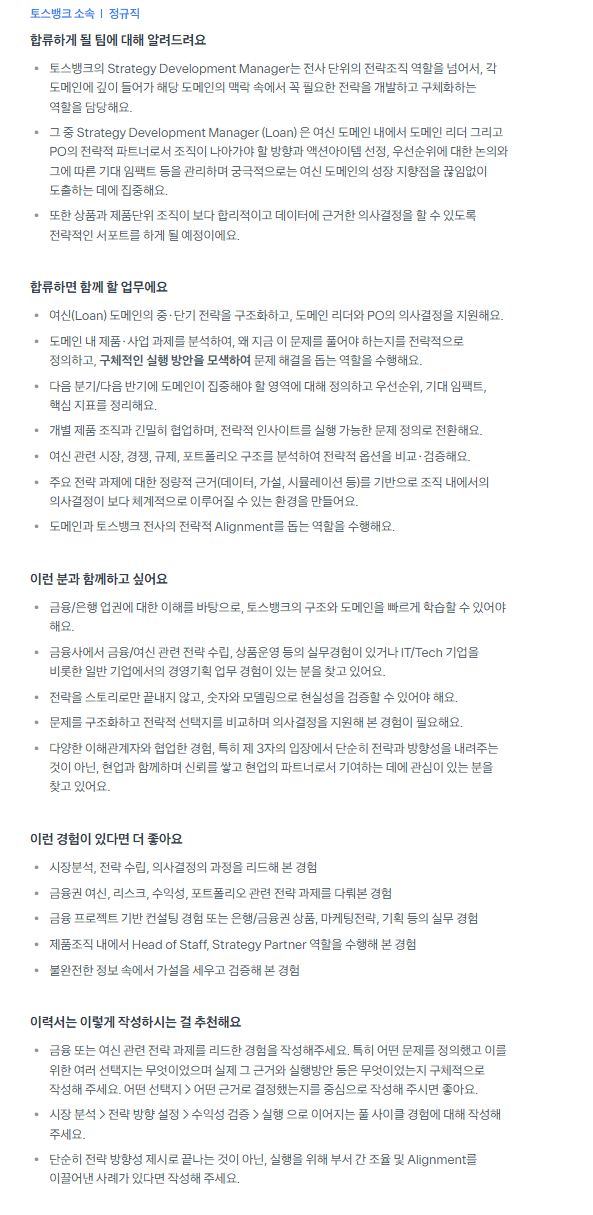 토스뱅크 소속 | 정규직

합류하게 될 팀에 대해 알려드려요

- 토스뱅크의 Strategy Development Manager는 전사 단위의 전략조직 역할을 넘어서, 각 도메인에 깊이 들어가 해당 도메인의 맥락 속에서 꼭 필요한 전략을 개발하고 구체화하는 역할을 담당해요.
- 그 중 Strategy Development Manager (Loan) 은 여신 도메인 내에서 도메인 리더 그리고 PO의 전략적 파트너로서 조직이 나아가야 할 방향과 액션아이템 선정, 우선순위에 대한 논의와 그에 따른 기대 임팩트 등을 관리하며 궁극적으로는 여신 도메인의 성장 지향점을 끊임없이 도출하는 데에 집중해요.
- 또한 상품과 제품단위 조직이 보다 합리적이고 데이터에 근거한 의사결정을 할 수 있도록 전략적인 서포트를 하게 될 예정이에요.

합류하면 함께 할 업무에요

- 여신(Loan) 도메인의 중·단기 전략을 구조화하고, 도메인 리더와 PO의 의사결정을 지원해요.
- 도메인 내 제품·사업 과제를 분석하여, 왜 지금 이 문제를 풀어야 하는지를 전략적으로 정의하고, 구체적인 실행 방안을 모색하여 문제 해결을 돕는 역할을 수행해요.
- 다음 분기/다음 반기에 도메인이 집중해야 할 영역에 대해 정의하고 우선순위, 기대 임팩트, 핵심 지표를 정리해요.
- 개별 제품 조직과 긴밀히 협업하며, 전략적 인사이트를 실행 가능한 문제 정의로 전환해요.
- 여신 관련 시장, 경쟁, 규제, 포트폴리오 구조를 분석하여 전략적 옵션을 비교·검증해요.
- 주요 전략 과제에 대한 정량적 근거(데이터, 가설, 시뮬레이션 등)를 기반으로 조직 내에서의 의사결정이 보다 체계적으로 이루어질 수 있는 환경을 만들어요.
- 도메인과 토스뱅크 전사의 전략적 Alignment를 돕는 역할을 수행해요.

이런 분과 함께하고 싶어요

- 금융/은행 업권에 대한 이해를 바탕으로, 토스뱅크의 구조와 도메인을 빠르게 학습할 수 있어야 해요.
- 금융사에서 금융/여신 관련 전략 수립, 상품운영 등의 실무경험이 있거나 IT/Tech 기업을 비롯한 일반 기업에서의 경영기획 업무 경험이 있는 분을 찾고 있어요.
- 전략을 스토리로만 끝내지 않고, 숫자와 모델링으로 현실성을 검증할 수 있어야 해요.
- 문제를 구조화하고 전략적 선택지를 비교하며 의사결정을 지원해 본 경험이 필요해요.
- 다양한 이해관계자와 협업한 경험, 특히 제 3자의 입장에서 단순히 전략과 방향성을 내려주는 것이 아닌, 현업과 함께하며 신뢰를 쌓고 현업의 파트너로서 기여하는 데에 관심이 있는 분을 찾고 있어요.

이런 경험이 있다면 더 좋아요

- 시장분석, 전략 수립, 의사결정의 과정을 리드해 본 경험
- 금융권 여신, 리스크, 수익성, 포트폴리오 관련 전략 과제를 다뤄본 경험
- 금융 프로젝트 기반 컨설팅 경험 또는 은행/금융권 상품, 마케팅전략, 기획 등의 실무 경험
- 제품조직 내에서 Head of Staff, Strategy Partner 역할을 수행해 본 경험
- 불완전한 정보 속에서 가설을 세우고 검증해 본 경험

이력서는 이렇게 작성하시는 걸 추천해요

- 금융 또는 여신 관련 전략 과제를 리드한 경험을 작성해주세요. 특히 어떤 문제를 정의했고 이를 위한 여러 선택지는 무엇이었으며 실제 그 근거와 실행방안 등은 무엇이었는지 구체적으로 작성해 주세요. 어떤 선택지 > 어떤 근거로 결정했는지를 중심으로 작성해 주시면 좋아요.
- 시장 분석 > 전략 방향 설정 > 수익성 검증 > 실행 으로 이어지는 풀 사이클 경험에 대해 작성해 주세요.
- 단순히 전략 방향성 제시로 끝나는 것이 아닌, 실행을 위해 부서 간 조율 및 Alignment를 이끌어낸 사례가 있다면 작성해 주세요.